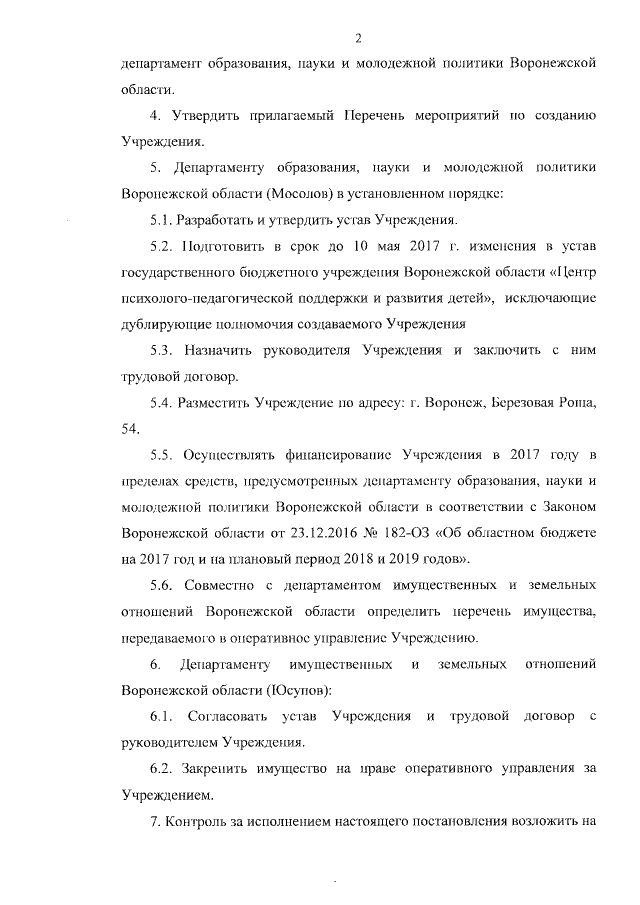 2

департамент образования, науки и молодежной политики Воронежской области.

4. Утвердить прилагаемый Перечень мероприятий по созданию Учреждения.

5. Департаменту образования, науки и молодежной политики Воронежской области (Мосолов) в установленном порядке:

5.1. Разработать и утвердить устав Учреждения.

5.2. Подготовить в срок до 10 мая 2017 г. изменения в устав государственного бюджетного учреждения Воронежской области «Центр психолого-педагогической поддержки и развития детей», исключающие дублирующие полномочия создаваемого Учреждения

5.3. Назначить руководителя Учреждения и заключить с ним трудовой договор.

5.4. Разместить Учреждение по адресу: г. Воронеж, Березовая Роща, 54.

5.5. Осуществлять финансирование Учреждения в 2017 году в пределах средств, предусмотренных департаменту образования, науки и молодежной политики Воронежской области в соответствии с Законом Воронежской области от 23.12.2016 № 182-ОЗ «Об областном бюджете на 2017 год и на плановый период 2018 и 2019 годов».

5.6. Совместно с департаментом имущественных и земельных отношений Воронежской области определить перечень имущества, передаваемого в оперативное управление Учреждению.

6. Департаменту имущественных и земельных отношений Воронежской области (Юсупов):

6.1. Согласовать устав Учреждения и трудовой договор с руководителем Учреждения.

6.2. Закрепить имущество на праве оперативного управления за Учреждением.

7. Контроль за исполнением настоящего постановления возложить на